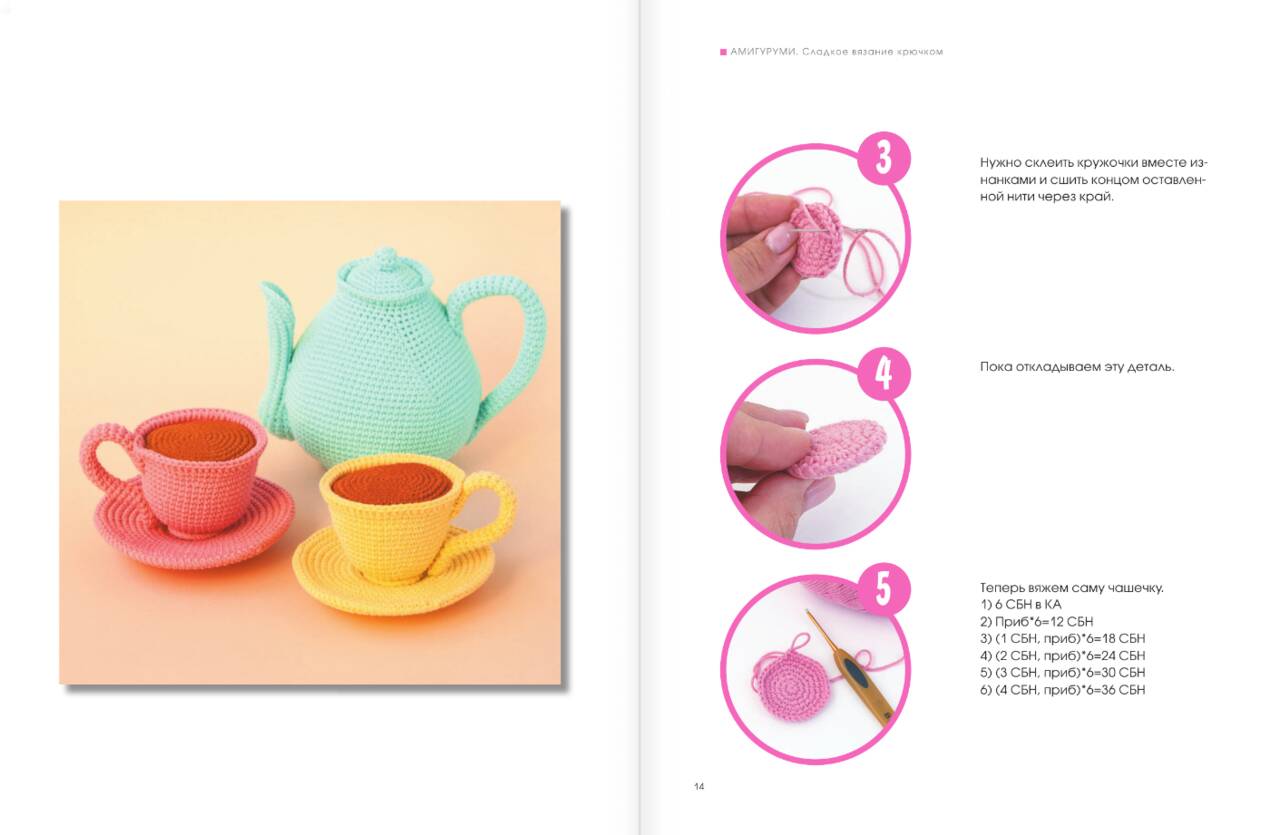 ■ АМИГУРУМИ. Сладкое вязание крючком

3

Нужно склеить кружочки вместе изнанками и сшить концом оставленной нити через край.

4

Пока откладываем эту деталь.

5

Теперь вяжем саму чашечку.
1) 6 СБН в КА
2) Приб*6=12 СБН
3) (1 СБН, приб)*6=18 СБН
4) (2 СБН, приб)*6=24 СБН
5) (3 СБН, приб)*6=30 СБН
6) (4 СБН, приб)*6=36 СБН

14